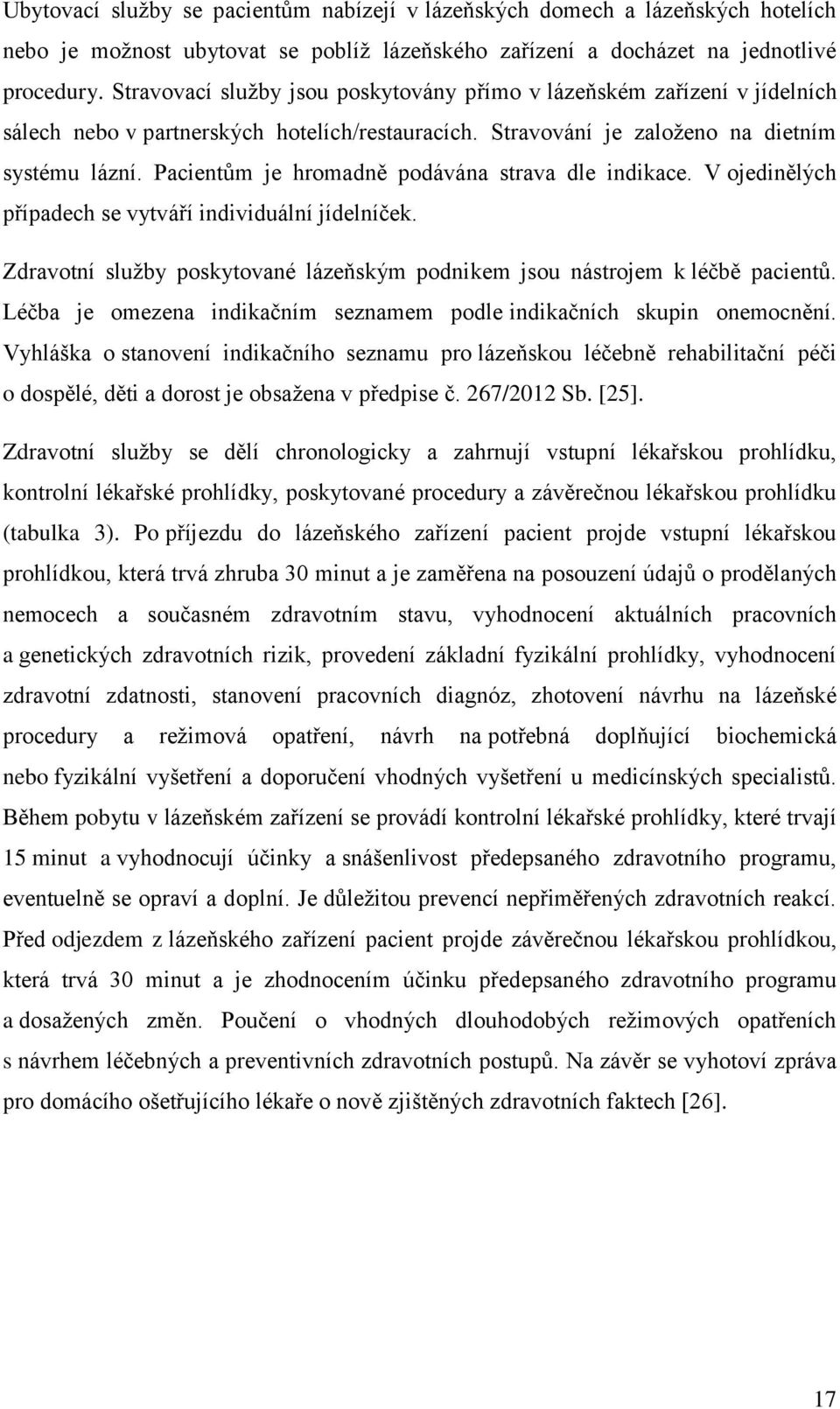 Ubytovací služby se pacientům nabízejí v lázeňských domech a lázeňských hotelích nebo je možnost ubytovat se poblíž lázeňského zařízení a docházet na jednotlivé procedury. Stravovací služby jsou poskytovány přímo v lázeňském zařízení v jídelních sálech nebo v partnerských hotelích/restauracích. Stravování je založeno na dietním systému lázní. Pacientům je hromadně podávána strava dle indikace. V ojedinělých případech se vytváří individuální jídelníček.

Zdravotní služby poskytované lázeňským podnikem jsou nástrojem k léčbě pacientů. Léčba je omezena indikačním seznamem podle indikačních skupin onemocnění. Vyhláška o stanovení indikačního seznamu pro lázeňskou léčebně rehabilitační péči o dospělé, děti a dorost je obsažena v předpise č. 267/2012 Sb. [25].

Zdravotní služby se dělí chronologicky a zahrnují vstupní lékařskou prohlídku, kontrolní lékařské prohlídky, poskytované procedury a závěrečnou lékařskou prohlídku (tabulka 3). Po příjezdu do lázeňského zařízení pacient projde vstupní lékařskou prohlídkou, která trvá zhruba 30 minut a je zaměřena na posouzení údajů o prodělaných nemocech a současném zdravotním stavu, vyhodnocení aktuálních pracovních a genetických zdravotních rizik, provedení základní fyzikální prohlídky, vyhodnocení zdravotní zdatnosti, stanovení pracovních diagnóz, zhotovení návrhu na lázeňské procedury a režimová opatření, návrh na potřebná doplňující biochemická nebo fyzikální vyšetření a doporučení vhodných vyšetření u medicínských specialistů. Během pobytu v lázeňském zařízení se provádí kontrolní lékařské prohlídky, které trvají 15 minut a vyhodnocují účinky a snášenlivost předepsaného zdravotního programu, eventuelně se opraví a doplní. Je důležitou prevencí nepřiměřených zdravotních reakcí. Před odjezdem z lázeňského zařízení pacient projde závěrečnou lékařskou prohlídkou, která trvá 30 minut a je zhodnocením účinku předepsaného zdravotního programu a dosažených změn. Poučení o vhodných dlouhodobých režimových opatřeních s návrhem léčebných a preventivních zdravotních postupů. Na závěr se vyhotoví zpráva pro domácího ošetřujícího lékaře o nově zjištěných zdravotních faktech [26].

17